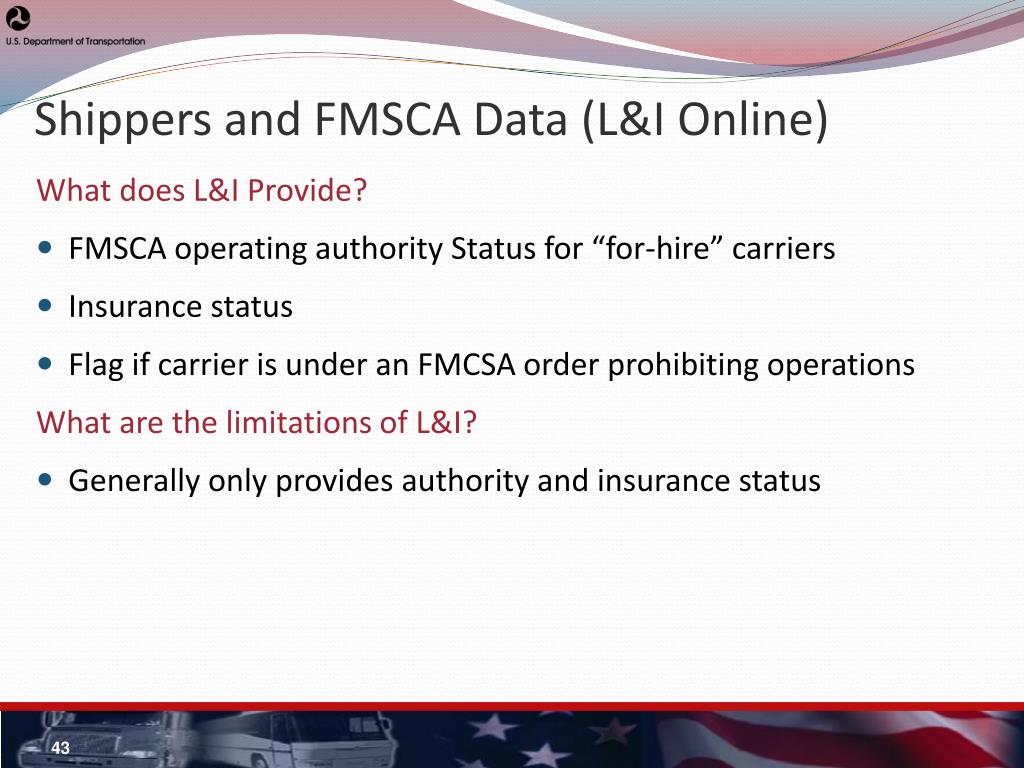 U.S. Department of Transportation

Shippers and FMSCA Data (L&I Online)

What does L&I Provide?

- FMSCA operating authority Status for “for-hire” carriers
- Insurance status
- Flag if carrier is under an FMCSA order prohibiting operations

What are the limitations of L&I?

- Generally only provides authority and insurance status

43